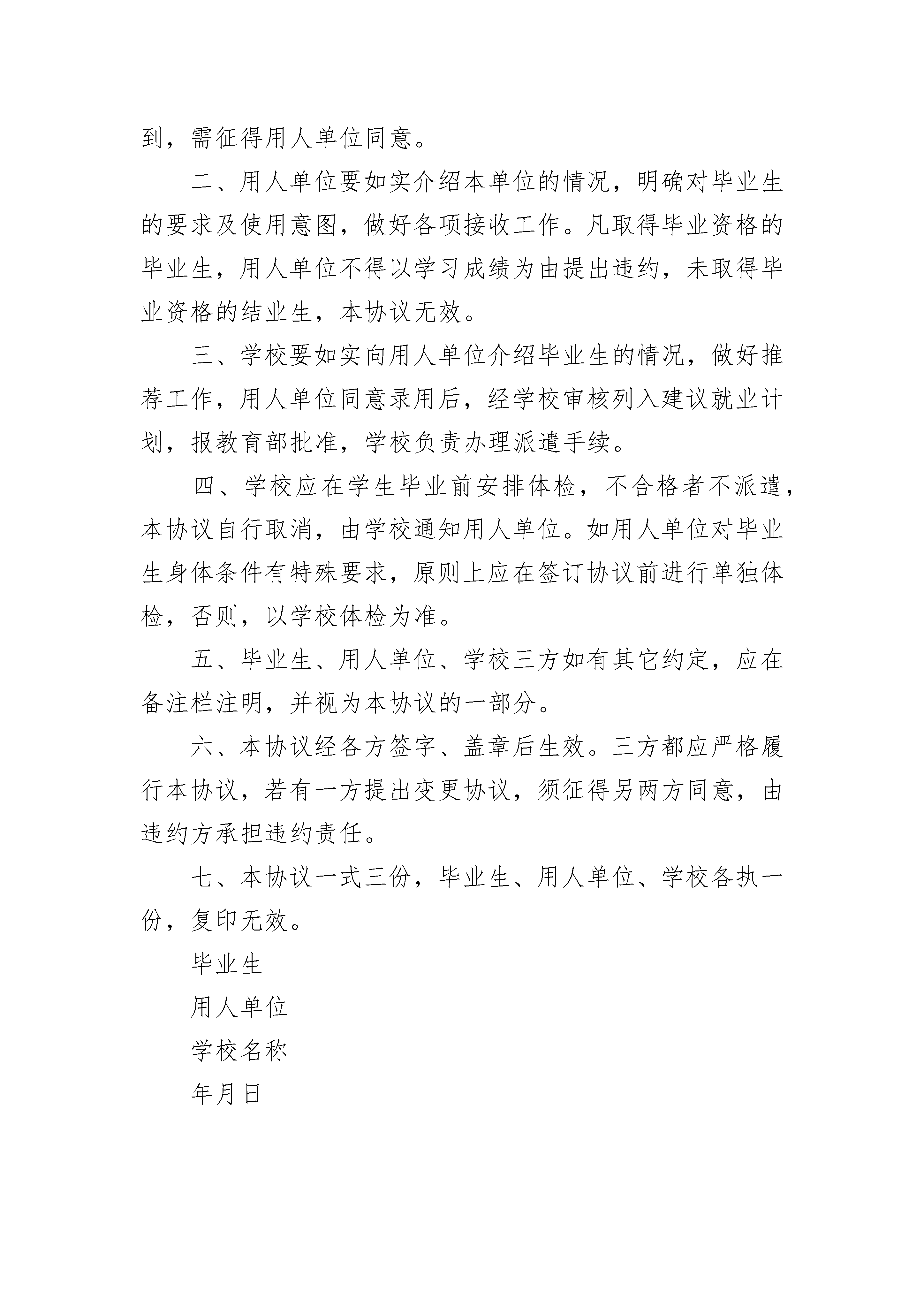 到，需征得用人单位同意。

二、用人单位要如实介绍本单位的情况，明确对毕业生的要求及使用意图，做好各项接收工作。凡取得毕业资格的毕业生，用人单位不得以学习成绩为由提出违约，未取得毕业资格的结业生，本协议无效。

三、学校要如实向用人单位介绍毕业生的情况，做好推荐工作，用人单位同意录用后，经学校审核列入建议就业计划，报教育部批准，学校负责办理派遣手续。

四、学校应在学生毕业前安排体检，不合格者不派遣，本协议自行取消，由学校通知用人单位。如用人单位对毕业生身体条件有特殊要求，原则上应在签订协议前进行单独体检，否则，以学校体检为准。

五、毕业生、用人单位、学校三方如有其它约定，应在备注栏注明，并视为本协议的一部分。

六、本协议经各方签字、盖章后生效。三方都应严格履行本协议，若有一方提出变更协议，须征得另两方同意，由违约方承担违约责任。

七、本协议一式三份，毕业生、用人单位、学校各执一份，复印无效。

毕业生

用人单位

学校名称

年月日